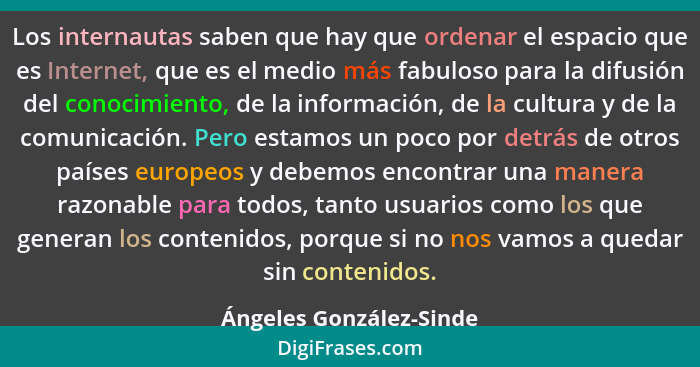 Los internautas saben que hay que ordenar el espacio que es Internet, que es el medio más fabuloso para la difusión del conocimiento, de la información, de la cultura y de la comunicación. Pero estamos un poco por detrás de otros países europeos y debemos encontrar una manera razonable para todos, tanto usuarios como los que generan los contenidos, porque si no nos vamos a quedar sin contenidos.

Ángeles González-Sinde

DigiFrases.com